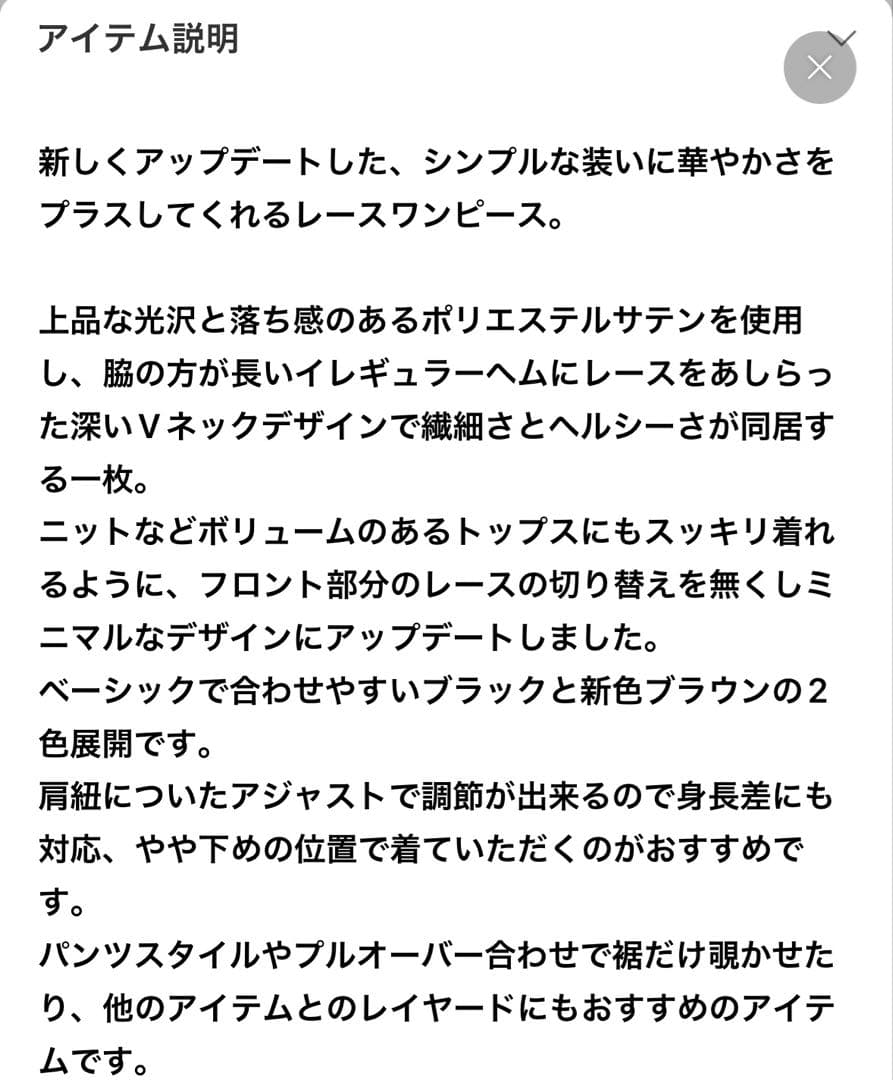 アイテム説明

新しくアップデートした、シンプルな装いに華やかさをプラスしてくれるレースワンピース。

上品な光沢と落ち感のあるポリエステルサテンを使用し、脇の方が長いイレギュラーヘムにレースをあしらった深いＶネックデザインで繊細さとヘルシーさが同居する一枚。
ニットなどボリュームのあるトップスにもスッキリ着れるように、フロント部分のレースの切り替えを無くしミニマルなデザインにアップデートしました。
ベーシックで合わせやすいブラックと新色ブラウンの２色展開です。
肩紐についたアジャストで調節が出来るので身長差にも対応、やや下めの位置で着ていただくのがおすすめです。
パンツスタイルやプルオーバー合わせで裾だけ覗かせたり、他のアイテムとのレイヤードにもおすすめのアイテムです。